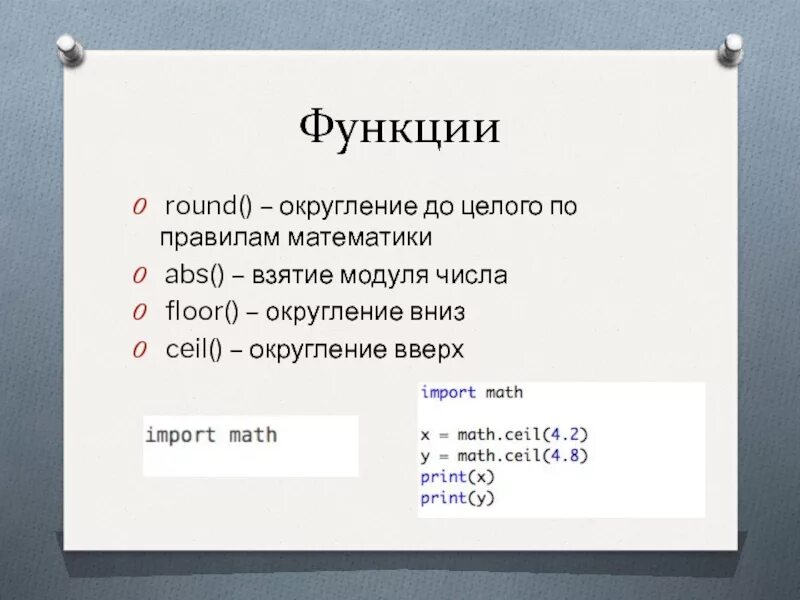 Функции

O round() – округление до целого по правилам математики
O abs() – взятие модуля числа
O floor() – округление вниз
O ceil() – округление вверх

import math

import math

x = math.ceil(4.2)
y = math.ceil(4.8)
print(x)
print(y)